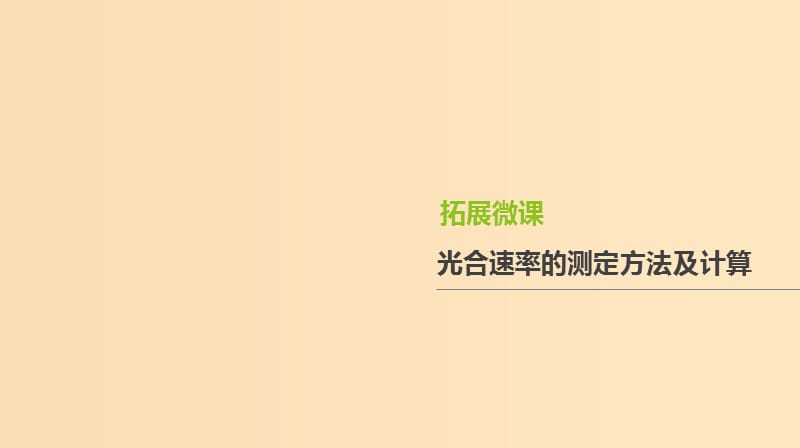 拓展微课

光合速率的测定方法及计算